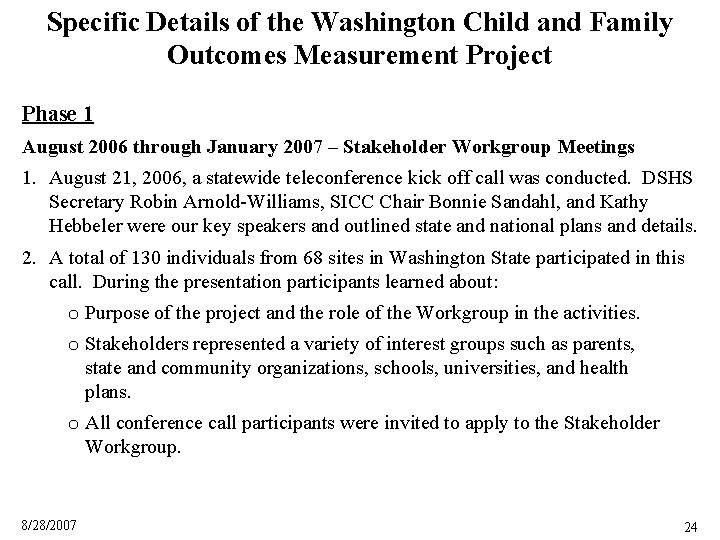 Specific Details of the Washington Child and Family Outcomes Measurement Project

Phase 1

August 2006 through January 2007 – Stakeholder Workgroup Meetings

1. August 21, 2006, a statewide teleconference kick off call was conducted. DSHS Secretary Robin Arnold-Williams, SICC Chair Bonnie Sandahl, and Kathy Hebbeler were our key speakers and outlined state and national plans and details.

2. A total of 130 individuals from 68 sites in Washington State participated in this call. During the presentation participants learned about:

o Purpose of the project and the role of the Workgroup in the activities.

o Stakeholders represented a variety of interest groups such as parents, state and community organizations, schools, universities, and health plans.

o All conference call participants were invited to apply to the Stakeholder Workgroup.

8/28/2007

24